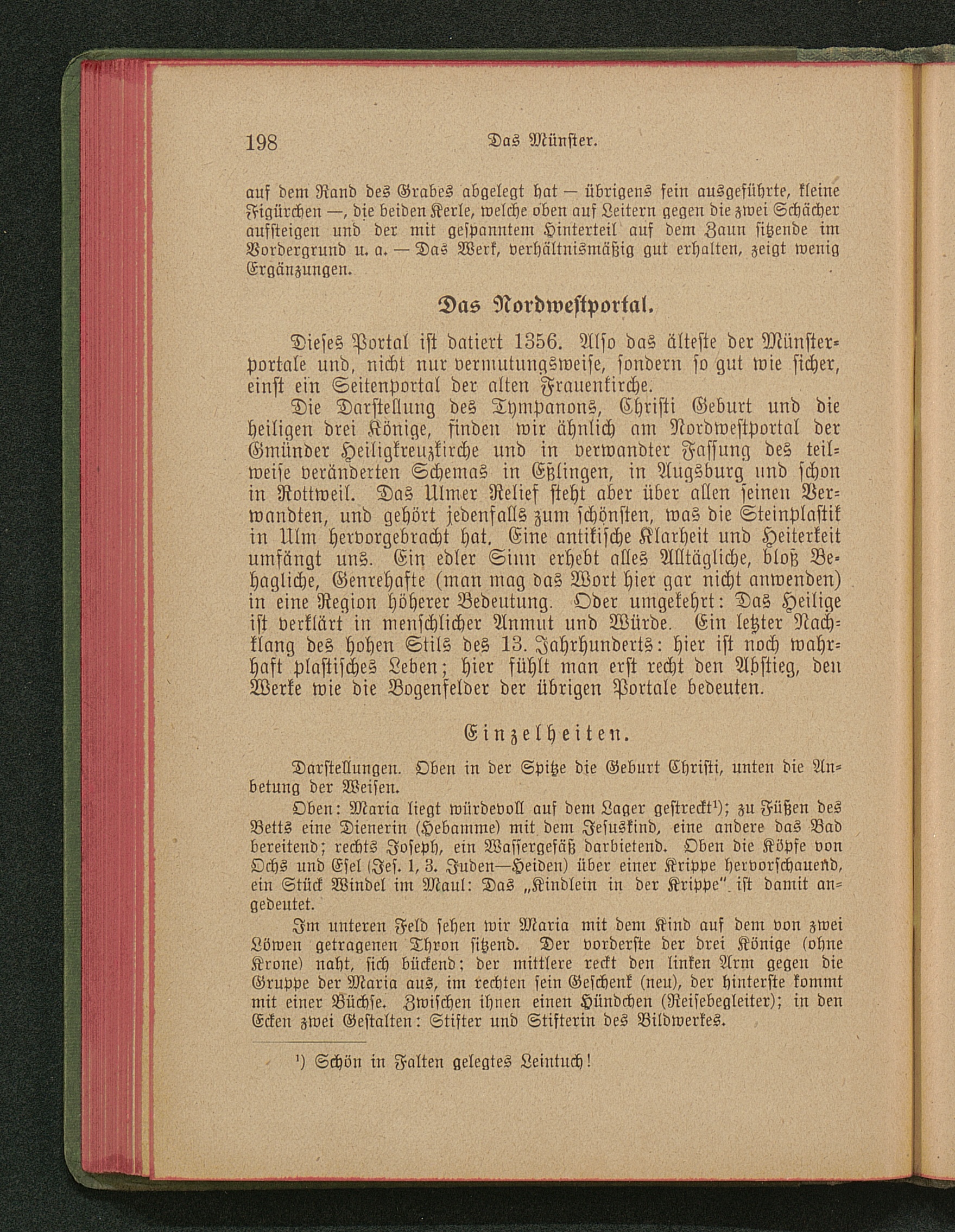 198 Das Münster.

auf dem Rand des Grabes abgelegt hat — übrigens fein ausgeführte, kleine Figürchen —, die beiden Kerle, welche oben auf Leitern gegen die zwei Schächer aufsteigen und der mit gespanntem Hinterteil auf dem Zaun sitzende im Vordergrund u. a. — Das Werk, verhältnismäßig gut erhalten, zeigt wenig Ergänzungen.

Das Nordwestportal.

Dieses Portal ist datiert 1356. Also das älteste der Münsterportale und, nicht nur vermutungsweise, sondern so gut wie sicher, einst ein Seitenportal der alten Frauenkirche.

Die Darstellung des Tympanons, Christi Geburt und die heiligen drei Könige, finden wir ähnlich am Nordwestportal der Gmünder Heiligkreuzkirche und in verwandter Fassung des teilweise veränderten Schemas in Eßlingen, in Augsburg und schon in Rottweil. Das Ulmer Relief steht aber über allen seinen Verwandten, und gehört jedenfalls zum schönsten, was die Steinplastik in Ulm hervorgebracht hat. Eine antikische Klarheit und Heiterkeit umfängt uns. Ein edler Sinn erhebt alles Alltägliche, bloß Behagliche, Genrehafte (man mag das Wort hier gar nicht anwenden) in eine Region höherer Bedeutung. Oder umgekehrt: Das Heilige ist verklärt in menschlicher Anmut und Würde. Ein letzter Nachklang des hohen Stils des 13. Jahrhunderts: hier ist noch wahrhaft plastisches Leben; hier fühlt man erst recht den Abstieg, den Werke wie die Bogenfelder der übrigen Portale bedeuten.

Einzelheiten.

Darstellungen. Oben in der Spitze die Geburt Christi, unten die Anbetung der Weisen.

Oben: Maria liegt würdevoll auf dem Lager gestreckt¹); zu Füßen des Betts eine Dienerin (Hebamme) mit dem Jesuskind, eine andere das Bad bereitend; rechts Joseph, ein Wassergefäß darbietend. Oben die Köpfe von Ochs und Esel (Jes. 1, 3. Juden—Heiden) über einer Krippe hervorschauend, ein Stück Windel im Maul: Das „Kindlein in der Krippe" ist damit angedeutet.

Im unteren Feld sehen wir Maria mit dem Kind auf dem von zwei Löwen getragenen Thron sitzend. Der vorderste der drei Könige (ohne Krone) naht, sich bückend; der mittlere reckt den linken Arm gegen die Gruppe der Maria aus, im rechten sein Geschenk (neu), der hinterste kommt mit einer Büchse. Zwischen ihnen einen Hündchen (Reisebegleiter); in den Ecken zwei Gestalten: Stifter und Stifterin des Bildwerkes.

¹) Schön in Falten gelegtes Leintuch!